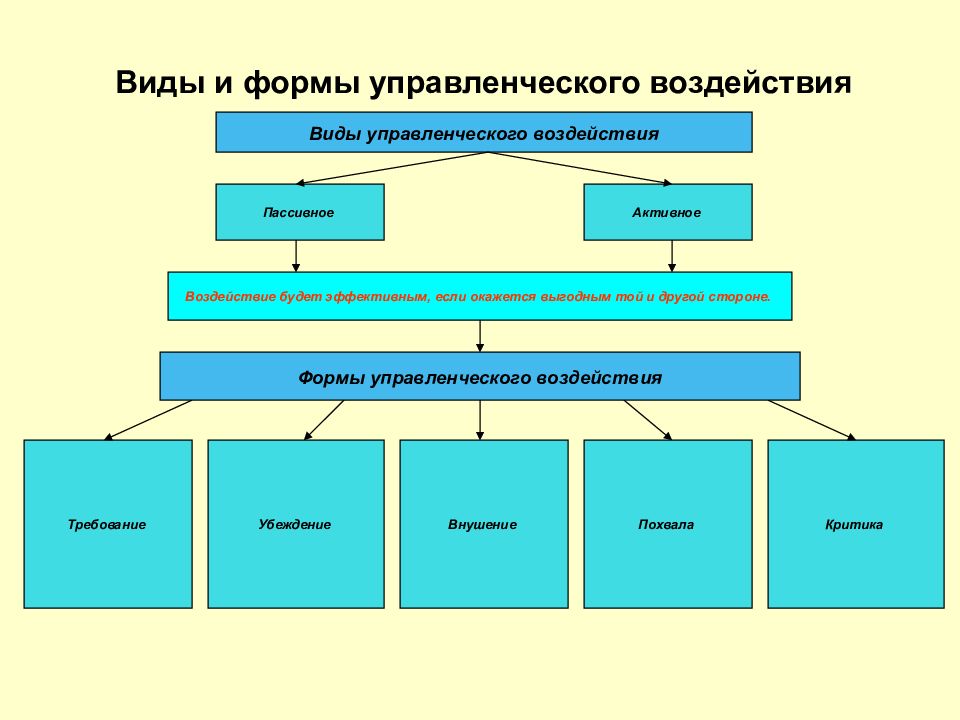 Виды и формы управленческого воздействия

Виды управленческого воздействия

Пассивное

Активное

Воздействие будет эффективным, если окажется выгодным той и другой стороне.

Формы управленческого воздействия

Требование

Убеждение

Внушение

Похвала

Критика